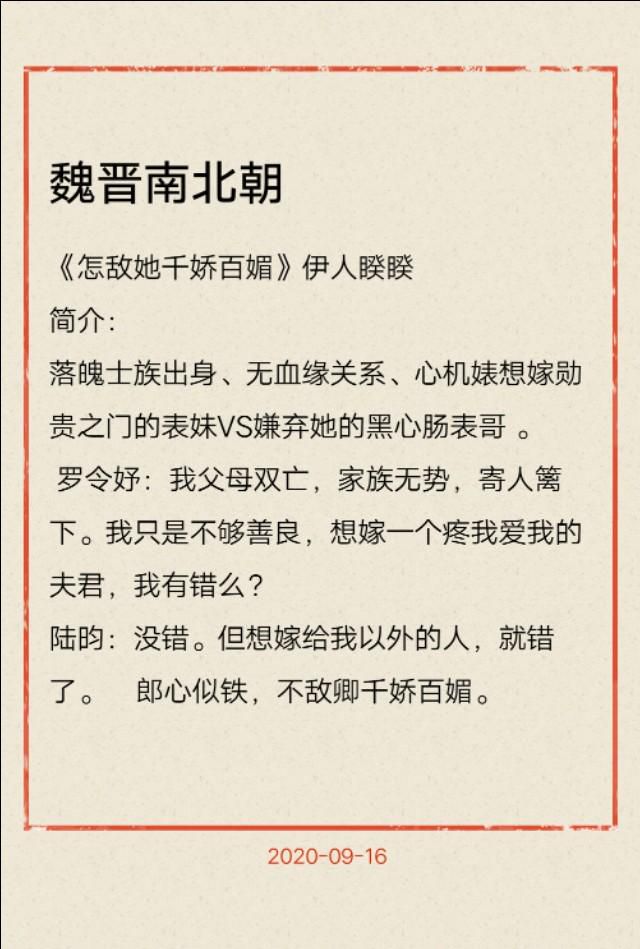 魏晋南北朝

《怎敌她千娇百媚》伊人睽睽

简介：

落魄士族出身、无血缘关系、心机婊想嫁勋贵之门的表妹VS嫌弃她的黑心肠表哥 。

罗令妤：我父母双亡，家族无势，寄人篱下。我只是不够善良，想嫁一个疼我爱我的夫君，我有错么？

陆昀：没错。但想嫁给我以外的人，就错了。 郎心似铁，不敌卿千娇百媚。

2020-09-16